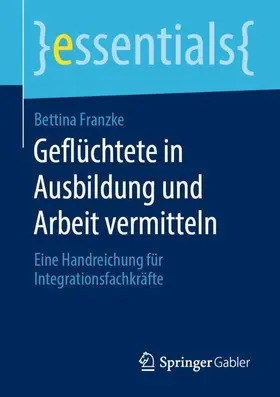 }essentials{

Bettina Franzke

Geflüchtete in Ausbildung und Arbeit vermitteln

Eine Handreichung für Integrationsfachkräfte

Springer Gabler